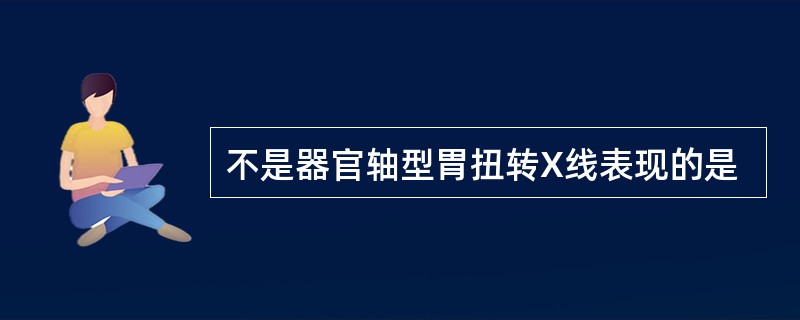 不是器官轴型胃扭转X线表现的是